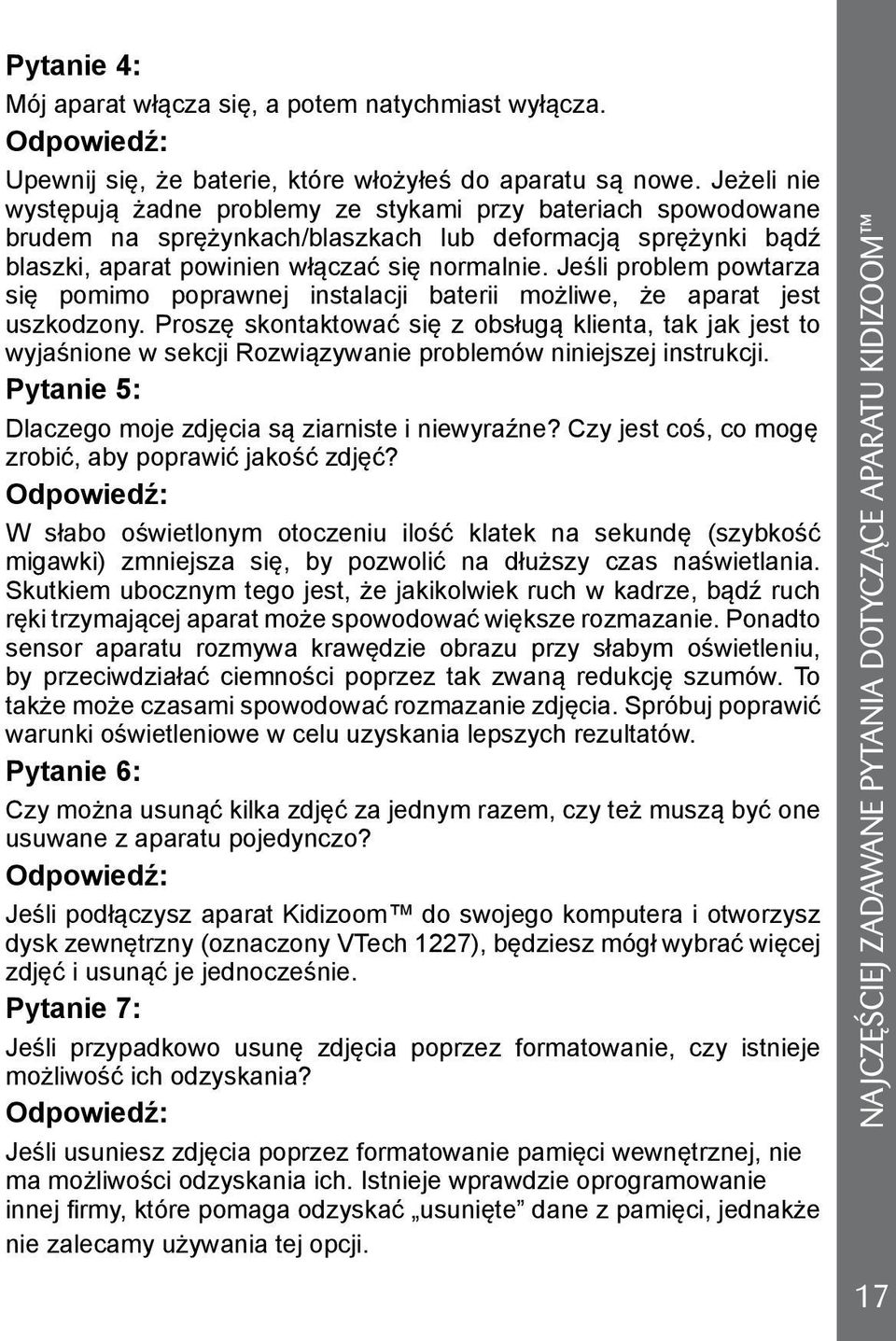 Pytanie 4:

Mój aparat włącza się, a potem natychmiast wyłącza.

Odpowiedź:

Upewnij się, że baterie, które włożyłeś do aparatu są nowe. Jeżeli nie występują żadne problemy ze stykami przy bateriach spowodowane brudem na sprężynkach/blaszkach lub deformacją sprężynki bądź blaszki, aparat powinien włączać się normalnie. Jeśli problem powtarza się pomimo poprawnej instalacji baterii możliwe, że aparat jest uszkodzony. Proszę skontaktować się z obsługą klienta, tak jak jest to wyjaśnione w sekcji Rozwiązywanie problemów niniejszej instrukcji.

Pytanie 5:

Dlaczego moje zdjęcia są ziarniste i niewyraźne? Czy jest coś, co mogę zrobić, aby poprawić jakość zdjęć?

Odpowiedź:

W słabo oświetlonym otoczeniu ilość klatek na sekundę (szybkość migawki) zmniejsza się, by pozwolić na dłuższy czas naświetlania. Skutkiem ubocznym tego jest, że jakikolwiek ruch w kadrze, bądź ruch ręki trzymającej aparat może spowodować większe rozmazanie. Ponadto sensor aparatu rozmywa krawędzie obrazu przy słabym oświetleniu, by przeciwdziałać ciemności poprzez tak zwaną redukcję szumów. To także może czasami spowodować rozmazanie zdjęcia. Spróbuj poprawić warunki oświetleniowe w celu uzyskania lepszych rezultatów.

Pytanie 6:

Czy można usunąć kilka zdjęć za jednym razem, czy też muszą być one usuwane z aparatu pojedynczo?

Odpowiedź:

Jeśli podłączysz aparat Kidizoom™ do swojego komputera i otworzysz dysk zewnętrzny (oznaczony VTech 1227), będziesz mógł wybrać więcej zdjęć i usunąć je jednocześnie.

Pytanie 7:

Jeśli przypadkowo usunę zdjęcia poprzez formatowanie, czy istnieje możliwość ich odzyskania?

Odpowiedź:

Jeśli usuniesz zdjęcia poprzez formatowanie pamięci wewnętrznej, nie ma możliwości odzyskania ich. Istnieje wprawdzie oprogramowanie innej firmy, które pomaga odzyskać „usunięte” dane z pamięci, jednakże nie zalecamy używania tej opcji.

NAJCZĘŚCIEJ ZADAWANE PYTANIA DOTYCZĄCE APARATU KIDIZOOM™

17